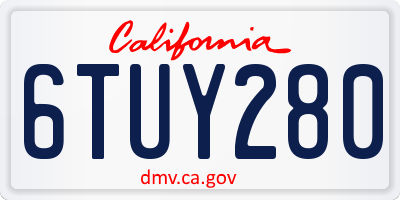 California

6TUY280

dmv.ca.gov